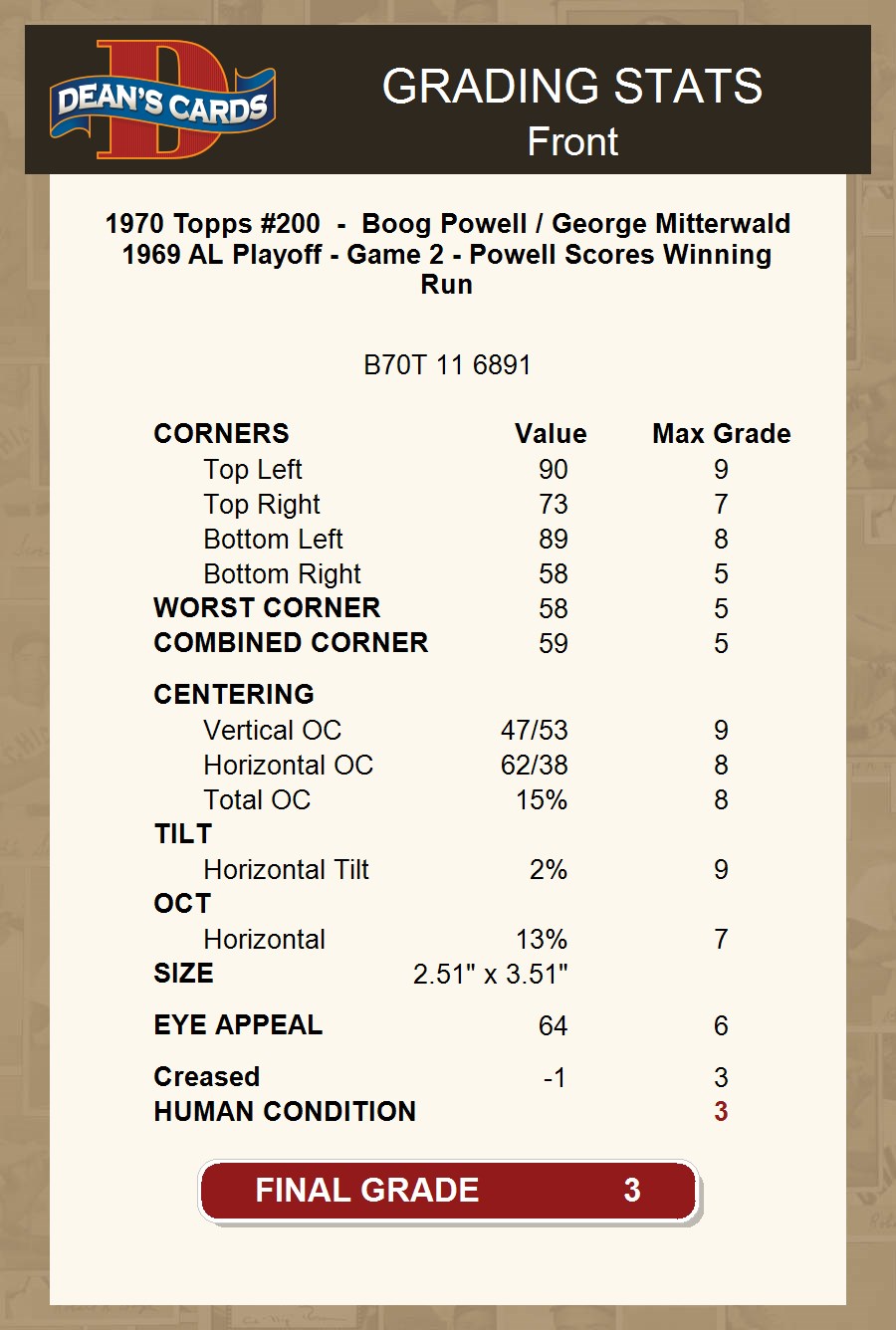 DEAN'S CARDS

GRADING STATS
Front

1970 Topps #200 - Boog Powell / George Mitterwald
1969 AL Playoff - Game 2 - Powell Scores Winning Run

B70T 11 6891

| CORNERS | Value | Max Grade |
|---|---|---|
| Top Left | 90 | 9 |
| Top Right | 73 | 7 |
| Bottom Left | 89 | 8 |
| Bottom Right | 58 | 5 |
| WORST CORNER | 58 | 5 |
| COMBINED CORNER | 59 | 5 |
| CENTERING | | |
| Vertical OC | 47/53 | 9 |
| Horizontal OC | 62/38 | 8 |
| Total OC | 15% | 8 |
| TILT | | |
| Horizontal Tilt | 2% | 9 |
| OCT | | |
| Horizontal | 13% | 7 |
| SIZE | 2.51" x 3.51" | |
| EYE APPEAL | 64 | 6 |
| Creased | -1 | 3 |
| HUMAN CONDITION | | 3 |

FINAL GRADE 3